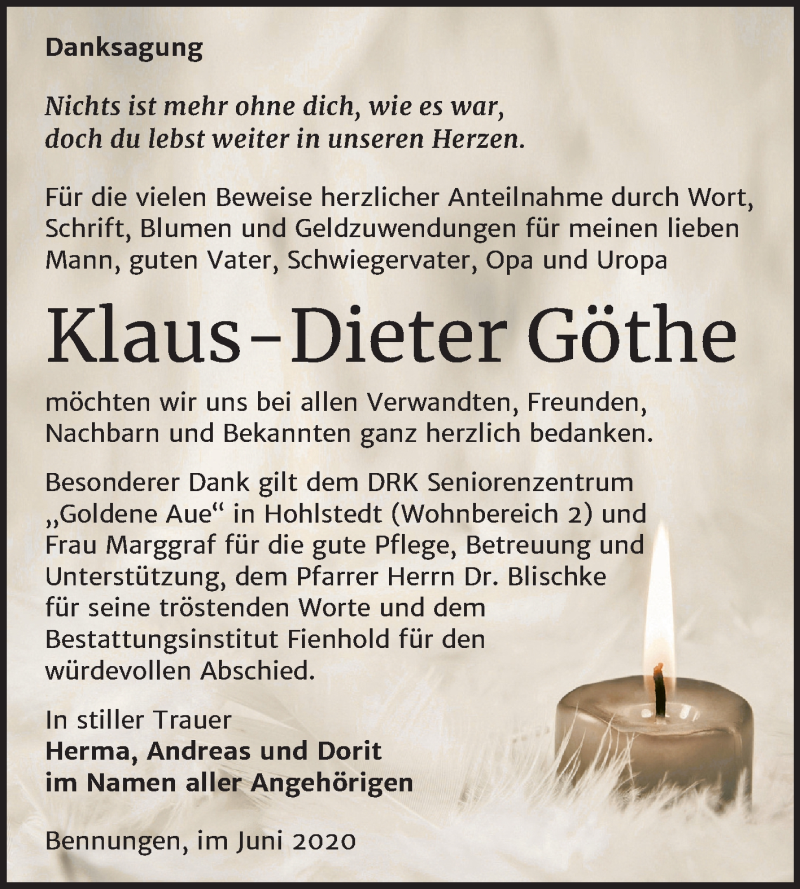 Danksagung

Nichts ist mehr ohne dich, wie es war,
doch du lebst weiter in unseren Herzen.

Für die vielen Beweise herzlicher Anteilnahme durch Wort, Schrift, Blumen und Geldzuwendungen für meinen lieben Mann, guten Vater, Schwiegervater, Opa und Uropa

Klaus-Dieter Göthe

möchten wir uns bei allen Verwandten, Freunden, Nachbarn und Bekannten ganz herzlich bedanken.

Besonderer Dank gilt dem DRK Seniorenzentrum „Goldene Aue“ in Hohlstedt (Wohnbereich 2) und Frau Marggraf für die gute Pflege, Betreuung und Unterstützung, dem Pfarrer Herrn Dr. Blischke für seine tröstenden Worte und dem Bestattungsinstitut Fienhold für den würdevollen Abschied.

In stiller Trauer
Herma, Andreas und Dorit
im Namen aller Angehörigen

Bennungen, im Juni 2020